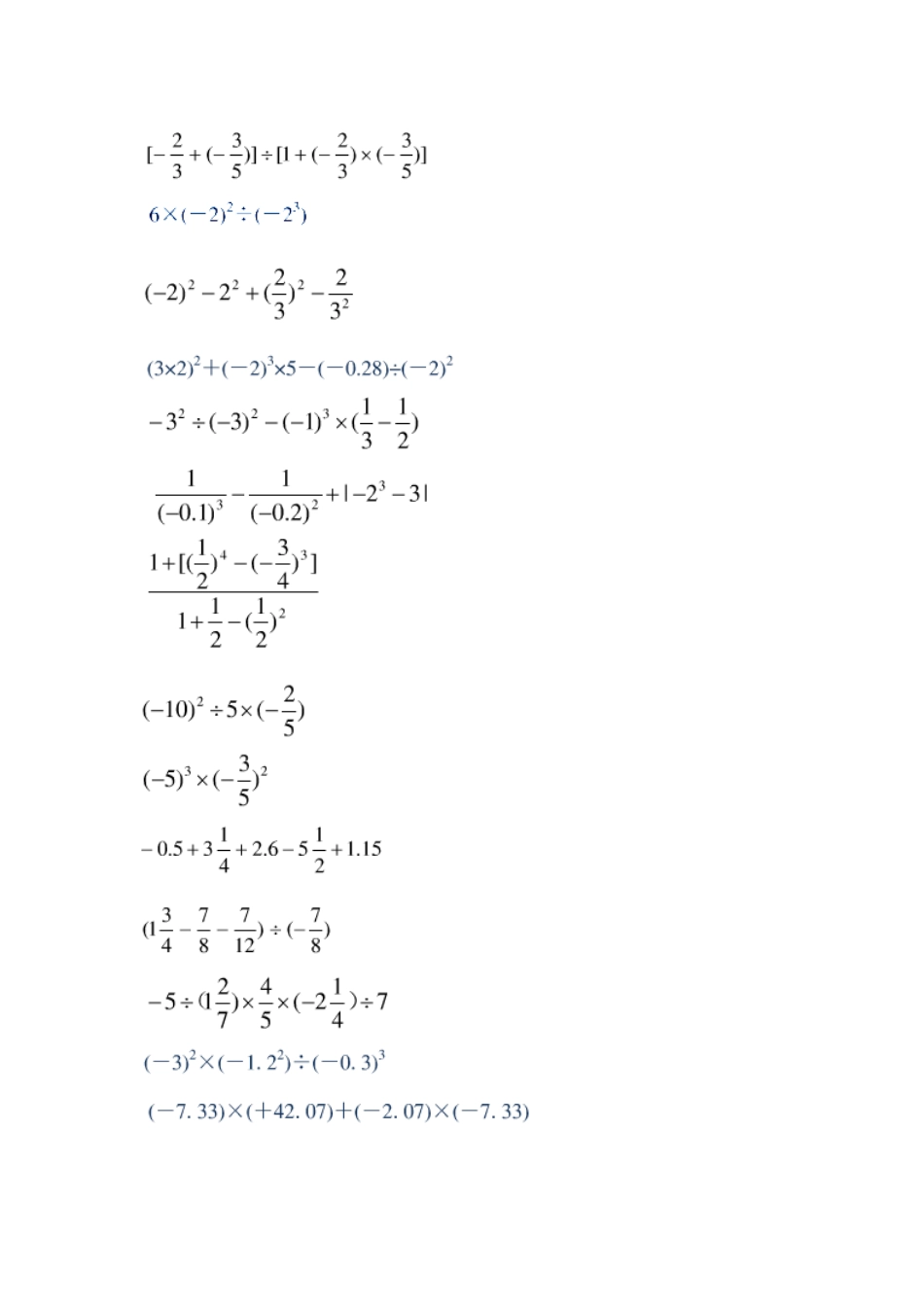 $[-\frac{2}{3}+(-\frac{3}{5})]\div[1+(-\frac{2}{3})\times(-\frac{3}{5})]$

$6\times(-2)^2\div(-2^3)$

$(-2)^2-2^2+(\frac{2}{3})^2-\frac{2}{3^2}$

$(3\times2)^2+(-2)^3\times5-(-0.28)\div(-2)^2$

$-3^2\div(-3)^2-(-1)^3\times(\frac{1}{3}-\frac{1}{2})$

$\frac{1}{(-0.1)^3}-\frac{1}{(-0.2)^2}+|-2^3-3|$

$\frac{1+[(\frac{1}{2})^4-(-\frac{3}{4})^3]}{1+\frac{1}{2}-(\frac{1}{2})^2}$

$(-10)^2\div5\times(-\frac{2}{5})$

$(-5)^3\times(-\frac{3}{5})^2$

$-0.5+3\frac{1}{4}+2.6-5\frac{1}{2}+1.15$

$(1\frac{3}{4}-\frac{7}{8}-\frac{7}{12})\div(-\frac{7}{8})$

$-5\div(1\frac{2}{7})\times\frac{4}{5}\times(-2\frac{1}{4})\div7$

$(-3)^2\times(-1.2^2)\div(-0.3)^3$

$(-7.33)\times(+42.07)+(-2.07)\times(-7.33)$